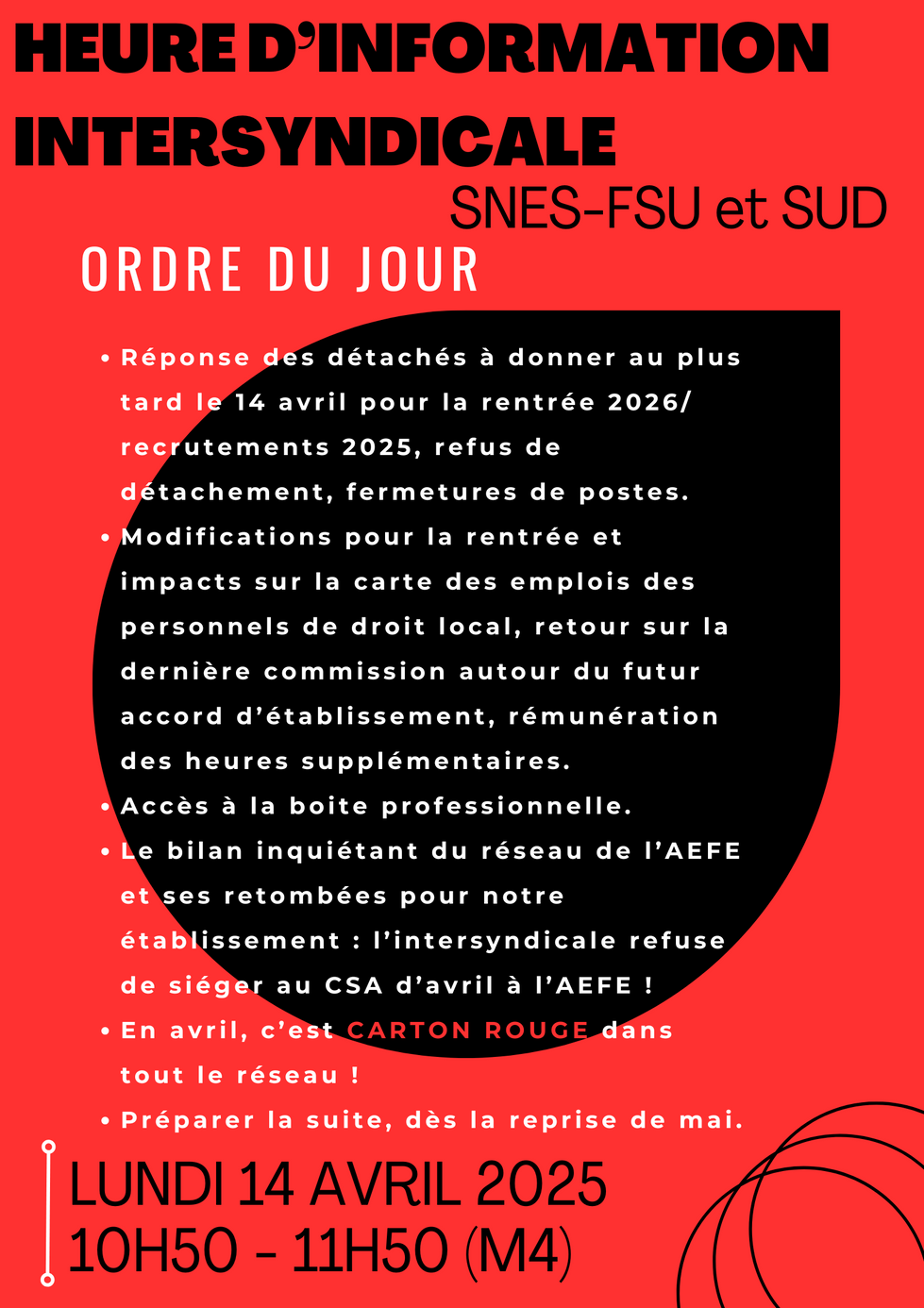 HEURE D'INFORMATION INTERSYNDICALE

SNES-FSU et SUD

ORDRE DU JOUR

• Réponse des détachés à donner au plus tard le 14 avril pour la rentrée 2026/ recrutements 2025, refus de détachement, fermetures de postes.
• Modifications pour la rentrée et impacts sur la carte des emplois des personnels de droit local, retour sur la dernière commission autour du futur accord d'établissement, rémunération des heures supplémentaires.
• Accès à la boite professionnelle.
• Le bilan inquiétant du réseau de l'AEFE et ses retombées pour notre établissement : l'intersyndicale refuse de siéger au CSA d'avril à l'AEFE !
• En avril, c'est CARTON ROUGE dans tout le réseau !
• Préparer la suite, dès la reprise de mai.

LUNDI 14 AVRIL 2025
10H50 - 11H50 (M4)